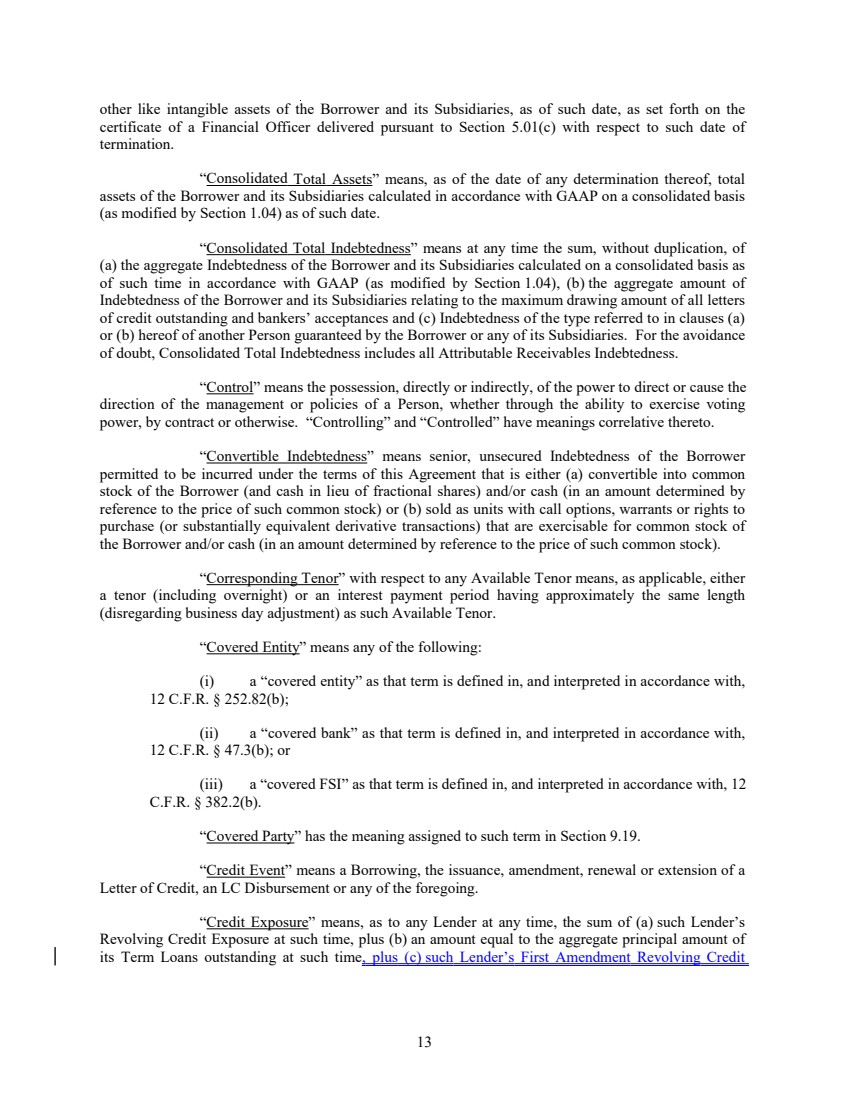 other like intangible assets of the Borrower and its Subsidiaries, as of such date, as set forth on the certificate of a Financial Officer delivered pursuant to Section 5.01(c) with respect to such date of termination.

"Consolidated Total Assets" means, as of the date of any determination thereof, total assets of the Borrower and its Subsidiaries calculated in accordance with GAAP on a consolidated basis (as modified by Section 1.04) as of such date.

"Consolidated Total Indebtedness" means at any time the sum, without duplication, of (a) the aggregate Indebtedness of the Borrower and its Subsidiaries calculated on a consolidated basis as of such time in accordance with GAAP (as modified by Section 1.04), (b) the aggregate amount of Indebtedness of the Borrower and its Subsidiaries relating to the maximum drawing amount of all letters of credit outstanding and bankers' acceptances and (c) Indebtedness of the type referred to in clauses (a) or (b) hereof of another Person guaranteed by the Borrower or any of its Subsidiaries. For the avoidance of doubt, Consolidated Total Indebtedness includes all Attributable Receivables Indebtedness.

"Control" means the possession, directly or indirectly, of the power to direct or cause the direction of the management or policies of a Person, whether through the ability to exercise voting power, by contract or otherwise. "Controlling" and "Controlled" have meanings correlative thereto.

"Convertible Indebtedness" means senior, unsecured Indebtedness of the Borrower permitted to be incurred under the terms of this Agreement that is either (a) convertible into common stock of the Borrower (and cash in lieu of fractional shares) and/or cash (in an amount determined by reference to the price of such common stock) or (b) sold as units with call options, warrants or rights to purchase (or substantially equivalent derivative transactions) that are exercisable for common stock of the Borrower and/or cash (in an amount determined by reference to the price of such common stock).

"Corresponding Tenor" with respect to any Available Tenor means, as applicable, either a tenor (including overnight) or an interest payment period having approximately the same length (disregarding business day adjustment) as such Available Tenor.

"Covered Entity" means any of the following:

(i) a "covered entity" as that term is defined in, and interpreted in accordance with, 12 C.F.R. § 252.82(b);

(ii) a "covered bank" as that term is defined in, and interpreted in accordance with, 12 C.F.R. § 47.3(b); or

(iii) a "covered FSI" as that term is defined in, and interpreted in accordance with, 12 C.F.R. § 382.2(b).

"Covered Party" has the meaning assigned to such term in Section 9.19.

"Credit Event" means a Borrowing, the issuance, amendment, renewal or extension of a Letter of Credit, an LC Disbursement or any of the foregoing.

"Credit Exposure" means, as to any Lender at any time, the sum of (a) such Lender's Revolving Credit Exposure at such time, plus (b) an amount equal to the aggregate principal amount of its Term Loans outstanding at such time, plus (c) such Lender's First Amendment Revolving Credit

13